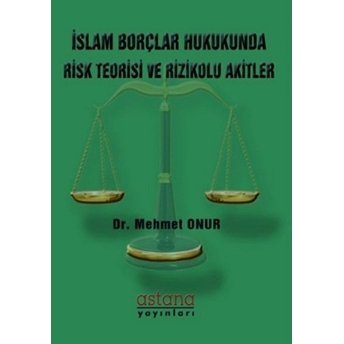 İSLAM BORÇLAR HUKUKUNDA
RİSK TEORİSİ VE RİZİKOLU AKİTLER

Dr. Mehmet ONUR

astana
yayınları